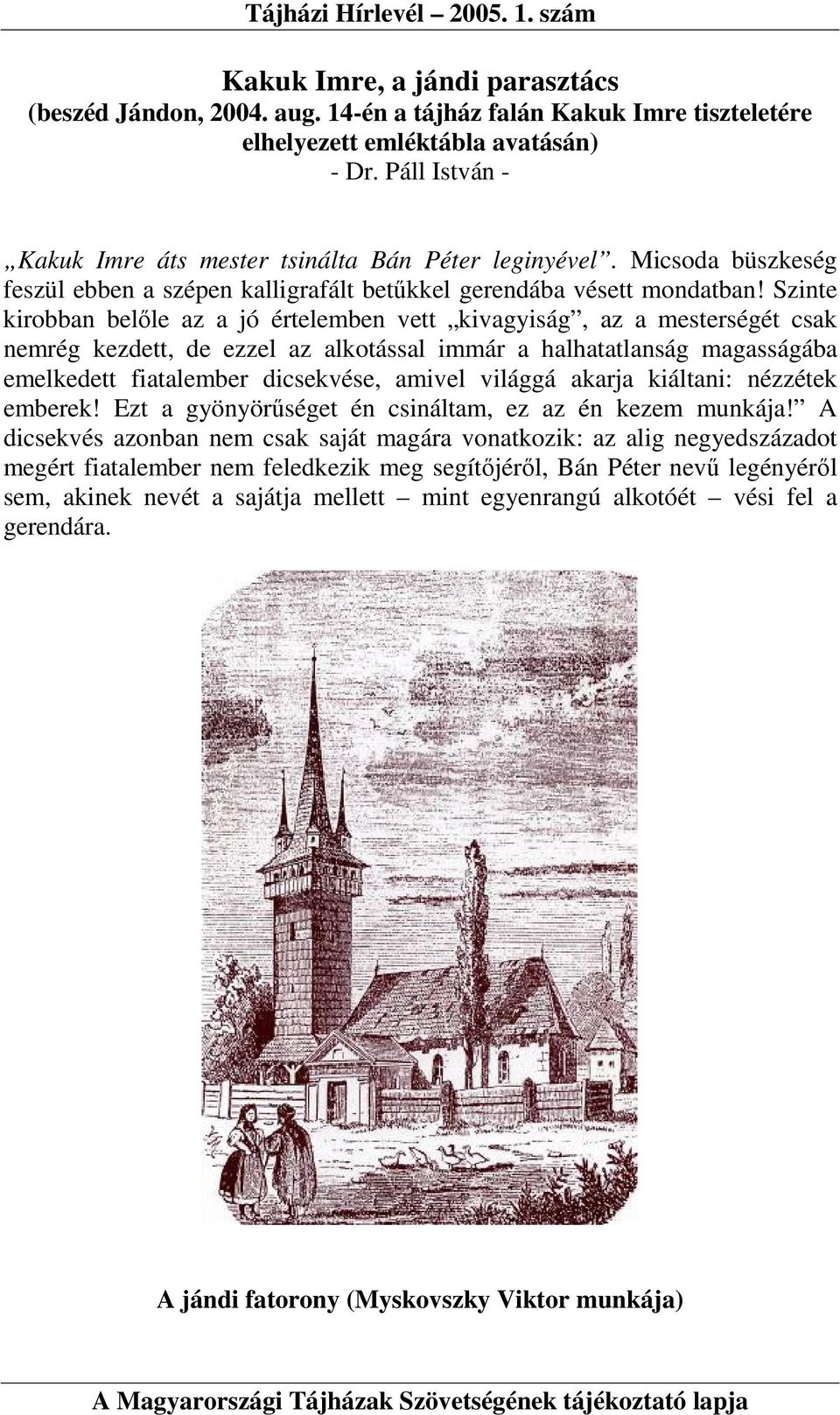 Tájházi Hírlevél – 2005. 1. szám

Kakuk Imre, a jándi parasztács
(beszéd Jándon, 2004. aug. 14-én a tájház falán Kakuk Imre tiszteletére elhelyezett emléktábla avatásán)
- Dr. Páll István -

„Kakuk Imre áts mester tsinálta Bán Péter leginyével”. Micsoda büszkeség feszül ebben a szépen kalligrafált betűkkel gerendába vésett mondatban! Szinte kirobban belőle az a jó értelemben vett „kivagyiság”, az a mesterségét csak nemrég kezdett, de ezzel az alkotással immár a halhatatlanság magasságába emelkedett fiatalember dicsekvése, amivel világgá akarja kiáltani: nézzétek emberek! Ezt a gyönyörűséget én csináltam, ez az én kezem munkája!” A dicsekvés azonban nem csak saját magára vonatkozik: az alig negyedszázadot megért fiatalember nem feledkezik meg segítőjéről, Bán Péter nevű legényéről sem, akinek nevét a sajátja mellett – mint egyenrangú alkotóét – vési fel a gerendára.

A jándi fatorony (Myskovszky Viktor munkája)

A Magyarországi Tájházak Szövetségének tájékoztató lapja